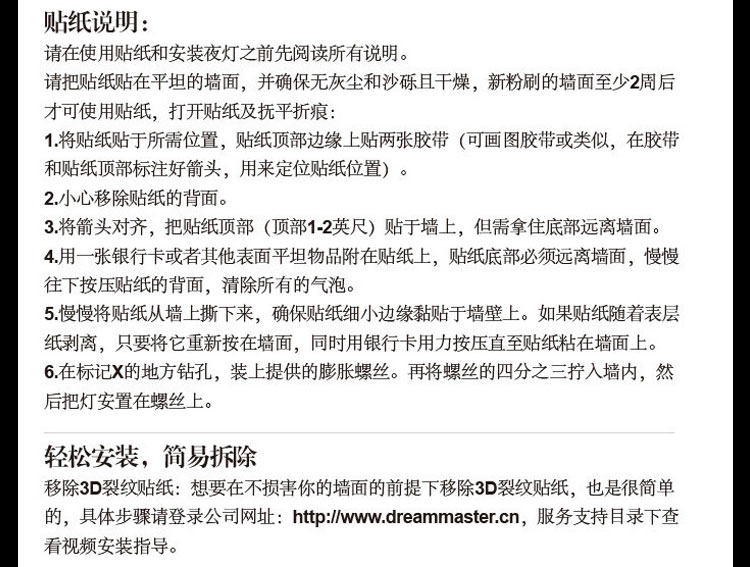 贴纸说明：
请在使用贴纸和安装夜灯之前先阅读所有说明。
请把贴纸贴在平坦的墙面，并确保无灰尘和沙砾且干燥，新粉刷的墙面至少2周后才可使用贴纸，打开贴纸及抚平折痕：
1.将贴纸贴于所需位置，贴纸顶部边缘上贴两张胶带（可画图胶带或类似，在胶带和贴纸顶部标注好箭头，用来定位贴纸位置）。
2.小心移除贴纸的背面。
3.将箭头对齐，把贴纸顶部（顶部1-2英尺）贴于墙上，但需拿住底部远离墙面。
4.用一张银行卡或者其他表面平坦物品附在贴纸上，贴纸底部必须远离墙面，慢慢往下按压贴纸的背面，清除所有的气泡。
5.慢慢将贴纸从墙上撕下来，确保贴纸细小边缘黏贴于墙壁上。如果贴纸随着表层纸剥离，只要将它重新按在墙面，同时用银行卡用力按压直至贴纸粘在墙面上。
6.在标记X的地方钻孔，装上提供的膨胀螺丝。再将螺丝的四分之三拧入墙内，然后把灯安置在螺丝上。

轻松安装，简易拆除
移除3D裂纹贴纸：想要在不损害你的墙面的前提下移除3D裂纹贴纸，也是很简单的，具体步骤请登录公司网址：http://www.dreammaster.cn，服务支持目录下查看视频安装指导。